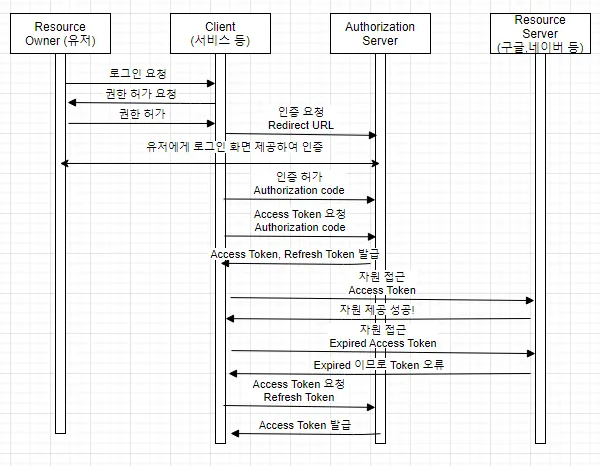 Resource Owner (유저)

Client (서비스 등)

Authorization Server

Resource Server (구글,네이버 등)

로그인 요청

권한 허가 요청

권한 허가

인증 요청
Redirect URL

유저에게 로그인 화면 제공하여 인증

인증 허가
Authorization code

Access Token 요청
Authorization code

Access Token, Refresh Token 발급

자원 접근
Access Token

자원 제공 성공!

자원 접근
Expired Access Token

Expired 이므로 Token 오류

Access Token 요청
Refresh Token

Access Token 발급